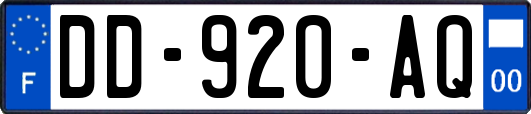 F
DD-920-AQ
00